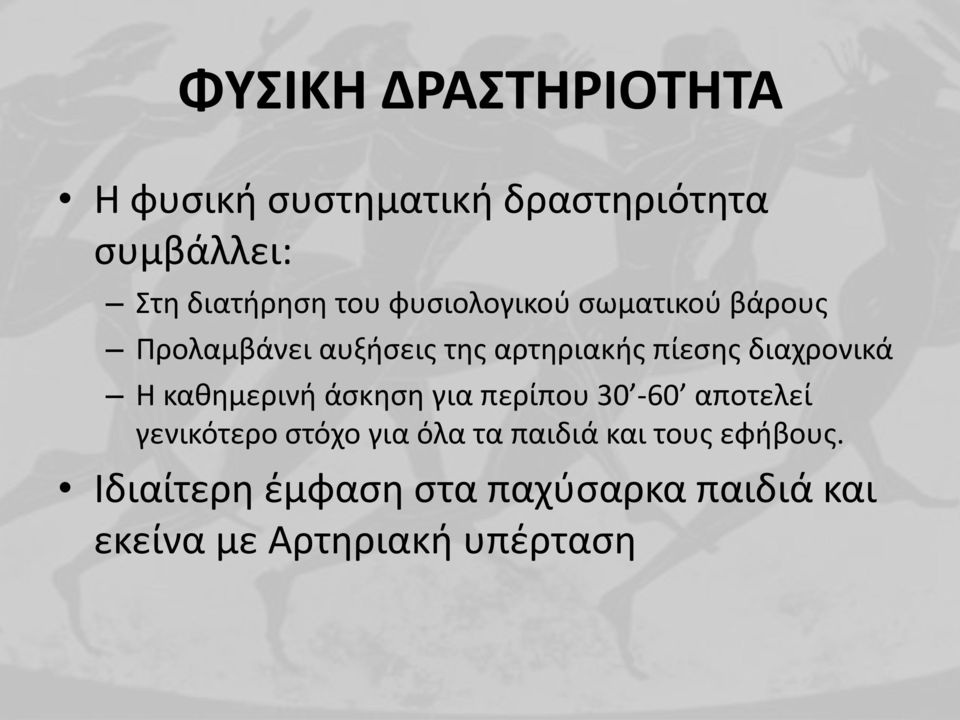 ΦΥΣΙΚΗ ΔΡΑΣΤΗΡΙΟΤΗΤΑ

• Η φυσική συστηματική δραστηριότητα συμβάλλει:
– Στη διατήρηση του φυσιολογικού σωματικού βάρους
– Προλαμβάνει αυξήσεις της αρτηριακής πίεσης διαχρονικά
– Η καθημερινή άσκηση για περίπου 30’-60’ αποτελεί γενικότερο στόχο για όλα τα παιδιά και τους εφήβους.

• Ιδιαίτερη έμφαση στα παχύσαρκα παιδιά και εκείνα με Αρτηριακή υπέρταση